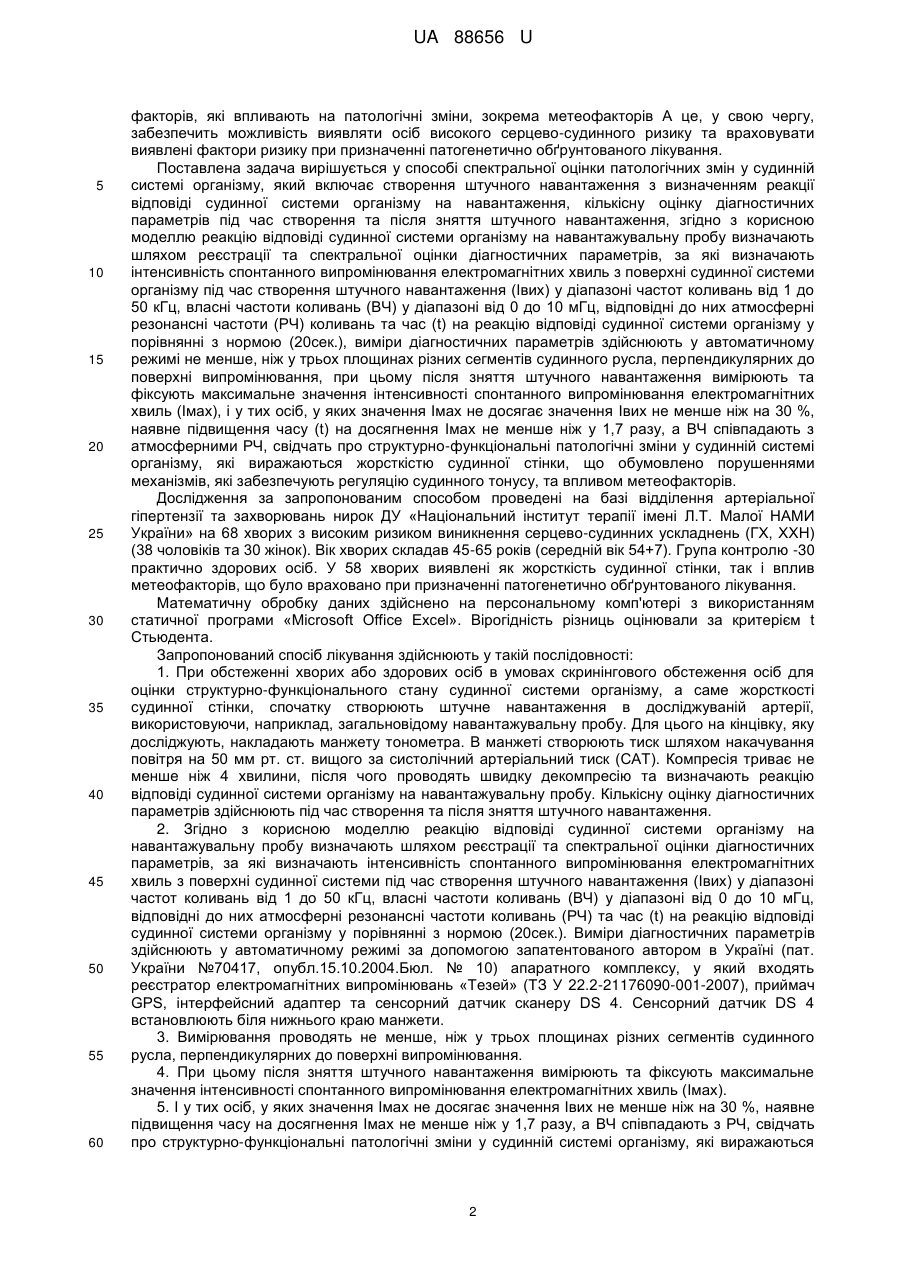 UA 88656 U

факторів, які впливають на патологічні зміни, зокрема метеофакторів А це, у свою чергу, забезпечить можливість виявляти осіб високого серцево-судинного ризику та враховувати виявлені фактори ризику при призначенні патогенетично обґрунтованого лікування.

Поставлена задача вирішується у способі спектральної оцінки патологічних змін у судинній системі організму, який включає створення штучного навантаження з визначенням реакції відповіді судинної системи організму на навантаження, кількісну оцінку діагностичних параметрів під час створення та після зняття штучного навантаження, згідно з корисною моделлю реакцію відповіді судинної системи організму на навантажувальну пробу визначають шляхом реєстрації та спектральної оцінки діагностичних параметрів, за які визначають інтенсивність спонтанного випромінювання електромагнітних хвиль з поверхні судинної системи організму під час створення штучного навантаження (Івих) у діапазоні частот коливань від 1 до 50 кГц, власні частоти коливань (ВЧ) у діапазоні від 0 до 10 мГц, відповідні до них атмосферні резонансні частоти (РЧ) коливань та час (t) на реакцію відповіді судинної системи організму у порівнянні з нормою (20сек.), виміри діагностичних параметрів здійснюють у автоматичному режимі не менше, ніж у трьох площинах різних сегментів судинного русла, перпендикулярних до поверхні випромінювання, при цьому після зняття штучного навантаження вимірюють та фіксують максимальне значення інтенсивності спонтанного випромінювання електромагнітних хвиль (Імах), і у тих осіб, у яких значення Імах не досягає значення Івих не менше ніж на 30 %, наявне підвищення часу (t) на досягнення Імах не менше ніж у 1,7 разу, а ВЧ співпадають з атмосферними РЧ, свідчать про структурно-функціональні патологічні зміни у судинній системі організму, які виражаються жорсткістю судинної стінки, що обумовлено порушеннями механізмів, які забезпечують регуляцію судинного тонусу, та впливом метеофакторів.

Дослідження за запропонованим способом проведені на базі відділення артеріальної гіпертензії та захворювань нирок ДУ «Національний інститут терапії імені Л.Т. Малої НАМИ України» на 68 хворих з високим ризиком виникнення серцево-судинних ускладнень (ГХ, ХХН) (38 чоловіків та 30 жінок). Вік хворих складав 45-65 років (середній вік 54+7). Група контролю -30 практично здорових осіб. У 58 хворих виявлені як жорсткість судинної стінки, так і вплив метеофакторів, що було враховано при призначенні патогенетично обґрунтованого лікування.

Математичну обробку даних здійснено на персональному комп'ютері з використанням статичної програми «Microsoft Office Excel». Вірогідність різниць оцінювали за критерієм t Стьюдента.

Запропонований спосіб лікування здійснюють у такій послідовності:

1. При обстеженні хворих або здорових осіб в умовах скринінгового обстеження осіб для оцінки структурно-функціонального стану судинної системи організму, а саме жорсткості судинної стінки, спочатку створюють штучне навантаження в досліджуваній артерії, використовуючи, наприклад, загальновідому навантажувальну пробу. Для цього на кінцівку, яку досліджують, накладають манжету тонометра. В манжеті створюють тиск шляхом накачування повітря на 50 мм рт. ст. вищого за систолічний артеріальний тиск (САТ). Компресія триває не менше ніж 4 хвилини, після чого проводять швидку декомпресію та визначають реакцію відповіді судинної системи організму на навантажувальну пробу. Кількісну оцінку діагностичних параметрів здійснюють під час створення та після зняття штучного навантаження.

2. Згідно з корисною моделлю реакцію відповіді судинної системи організму на навантажувальну пробу визначають шляхом реєстрації та спектральної оцінки діагностичних параметрів, за які визначають інтенсивність спонтанного випромінювання електромагнітних хвиль з поверхні судинної системи під час створення штучного навантаження (Івих) у діапазоні частот коливань від 1 до 50 кГц, власні частоти коливань (ВЧ) у діапазоні від 0 до 10 мГц, відповідні до них атмосферні резонансні частоти коливань (РЧ) та час (t) на реакцію відповіді судинної системи організму у порівнянні з нормою (20сек.). Виміри діагностичних параметрів здійснюють у автоматичному режимі за допомогою запатентованого автором в Україні (пат. України №70417, опубл.15.10.2004.Бюл. № 10) апаратного комплексу, у який входять реєстратор електромагнітних випромінювань «Тезей» (ТЗ У 22.2-21176090-001-2007), приймач GPS, інтерфейсний адаптер та сенсорний датчик сканеру DS 4. Сенсорний датчик DS 4 встановлюють біля нижнього краю манжети.

3. Вимірювання проводять не менше, ніж у трьох площинах різних сегментів судинного русла, перпендикулярних до поверхні випромінювання.

4. При цьому після зняття штучного навантаження вимірюють та фіксують максимальне значення інтенсивності спонтанного випромінювання електромагнітних хвиль (Імах).

5. І у тих осіб, у яких значення Імах не досягає значення Івих не менше ніж на 30 %, наявне підвищення часу на досягнення Імах не менше ніж у 1,7 разу, а ВЧ співпадають з РЧ, свідчать про структурно-функціональні патологічні зміни у судинній системі організму, які виражаються

5
10
15
20
25
30
35
40
45
50
55
60

2